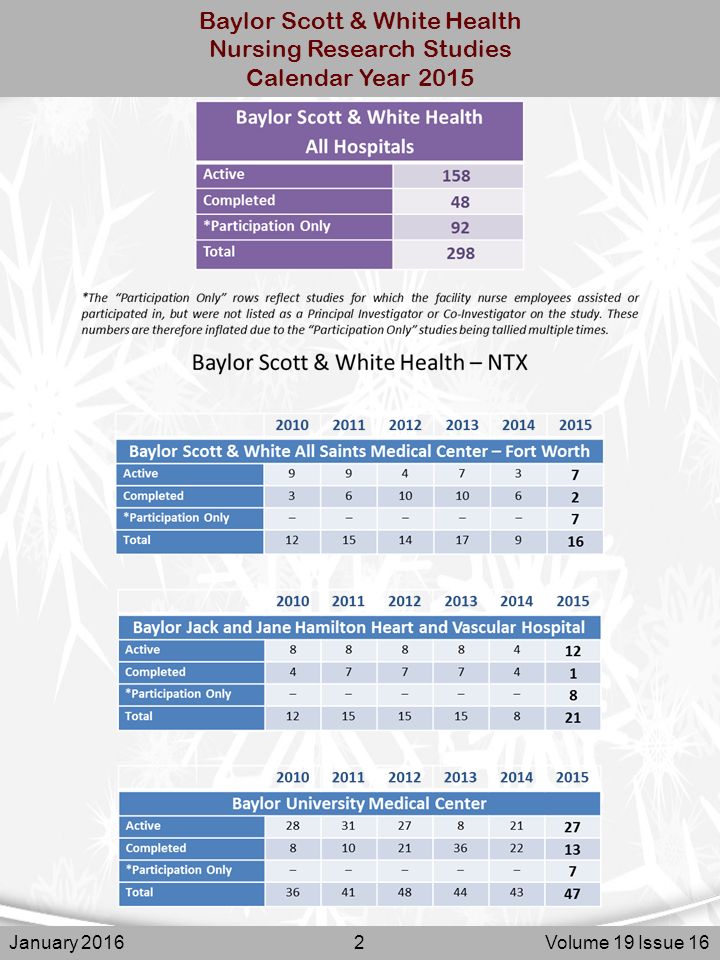 Baylor Scott & White Health
Nursing Research Studies
Calendar Year 2015

| Baylor Scott & White Health All Hospitals | |
|---|---|
| Active | 158 |
| Completed | 48 |
| *Participation Only | 92 |
| Total | 298 |

*The "Participation Only" rows reflect studies for which the facility nurse employees assisted or participated in, but were not listed as a Principal Investigator or Co-Investigator on the study. These numbers are therefore inflated due to the "Participation Only" studies being tallied multiple times.

Baylor Scott & White Health – NTX

| | 2010 | 2011 | 2012 | 2013 | 2014 | 2015 |
|---|---|---|---|---|---|---|
| Baylor Scott & White All Saints Medical Center – Fort Worth | | | | | | |
| Active | 9 | 9 | 4 | 7 | 3 | 7 |
| Completed | 3 | 6 | 10 | 10 | 6 | 2 |
| *Participation Only | – | – | – | – | – | 7 |
| Total | 12 | 15 | 14 | 17 | 9 | 16 |

| | 2010 | 2011 | 2012 | 2013 | 2014 | 2015 |
|---|---|---|---|---|---|---|
| Baylor Jack and Jane Hamilton Heart and Vascular Hospital | | | | | | |
| Active | 8 | 8 | 8 | 8 | 4 | 12 |
| Completed | 4 | 7 | 7 | 7 | 4 | 1 |
| *Participation Only | – | – | – | – | – | 8 |
| Total | 12 | 15 | 15 | 15 | 8 | 21 |

| | 2010 | 2011 | 2012 | 2013 | 2014 | 2015 |
|---|---|---|---|---|---|---|
| Baylor University Medical Center | | | | | | |
| Active | 28 | 31 | 27 | 8 | 21 | 27 |
| Completed | 8 | 10 | 21 | 36 | 22 | 13 |
| *Participation Only | – | – | – | – | – | 7 |
| Total | 36 | 41 | 48 | 44 | 43 | 47 |

January 2016 2 Volume 19 Issue 16